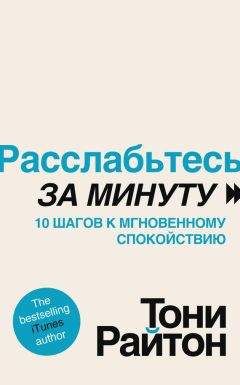 Расслабьтесь
ЗА МИНУТУ
10 ШАГОВ К МГНОВЕННОМУ СПОКОЙСТВИЮ

The bestselling iTunes author

Тони Райтон